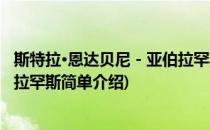 斯特拉·恩达贝尼 - 亚伯拉罕
拉罕斯简单介绍)